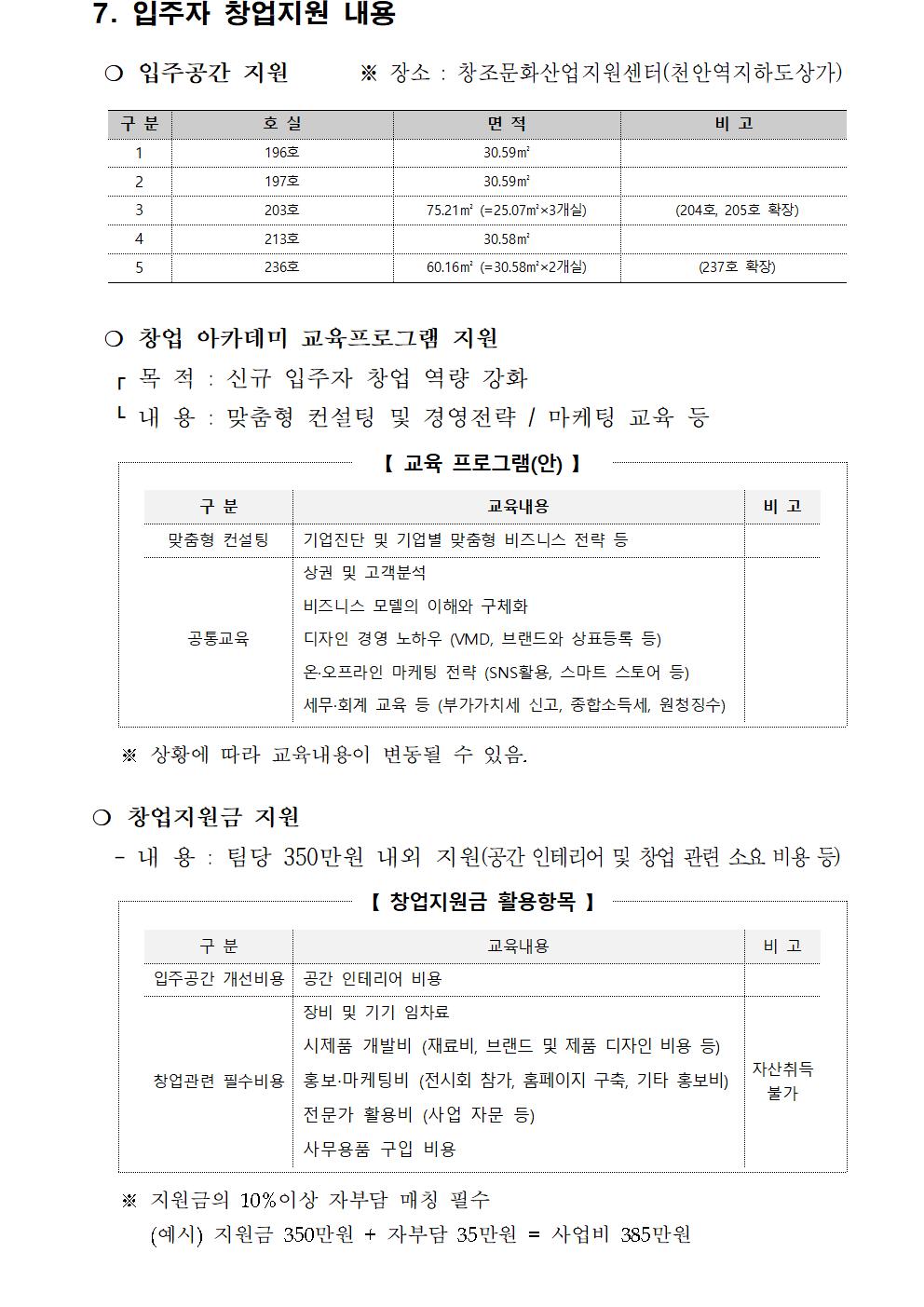 7. 입주자 창업지원 내용

❍ 입주공간 지원 ※ 장소 : 창조문화산업지원센터(천안역지하도상가)

| 구 분 | 호 실 | 면 적 | 비 고 |
|---|---|---|---|
| 1 | 196호 | 30.59㎡ | |
| 2 | 197호 | 30.59㎡ | |
| 3 | 203호 | 75.21㎡ (=25.07㎡×3개실) | (204호, 205호 확장) |
| 4 | 213호 | 30.58㎡ | |
| 5 | 236호 | 60.16㎡ (=30.58㎡×2개실) | (237호 확장) |

❍ 창업 아카데미 교육프로그램 지원

┌ 목 적 : 신규 입주자 창업 역량 강화
└ 내 용 : 맞춤형 컨설팅 및 경영전략 / 마케팅 교육 등

【 교육 프로그램(안) 】

| 구 분 | 교육내용 | 비 고 |
|---|---|---|
| 맞춤형 컨설팅 | 기업진단 및 기업별 맞춤형 비즈니스 전략 등 | |
| 공통교육 | 상권 및 고객분석 | |
| | 비즈니스 모델의 이해와 구체화 | |
| | 디자인 경영 노하우 (VMD, 브랜드와 상표등록 등) | |
| | 온·오프라인 마케팅 전략 (SNS활용, 스마트 스토어 등) | |
| | 세무·회계 교육 등 (부가가치세 신고, 종합소득세, 원청징수) | |

※ 상황에 따라 교육내용이 변동될 수 있음.

❍ 창업지원금 지원

- 내 용 : 팀당 350만원 내외 지원(공간 인테리어 및 창업 관련 소요 비용 등)

【 창업지원금 활용항목 】

| 구 분 | 교육내용 | 비 고 |
|---|---|---|
| 입주공간 개선비용 | 공간 인테리어 비용 | |
| 창업관련 필수비용 | 장비 및 기기 임차료 | 자산취득 불가 |
| | 시제품 개발비 (재료비, 브랜드 및 제품 디자인 비용 등) | |
| | 홍보·마케팅비 (전시회 참가, 홈페이지 구축, 기타 홍보비) | |
| | 전문가 활용비 (사업 자문 등) | |
| | 사무용품 구입 비용 | |

※ 지원금의 10%이상 자부담 매칭 필수
(예시) 지원금 350만원 + 자부담 35만원 = 사업비 385만원